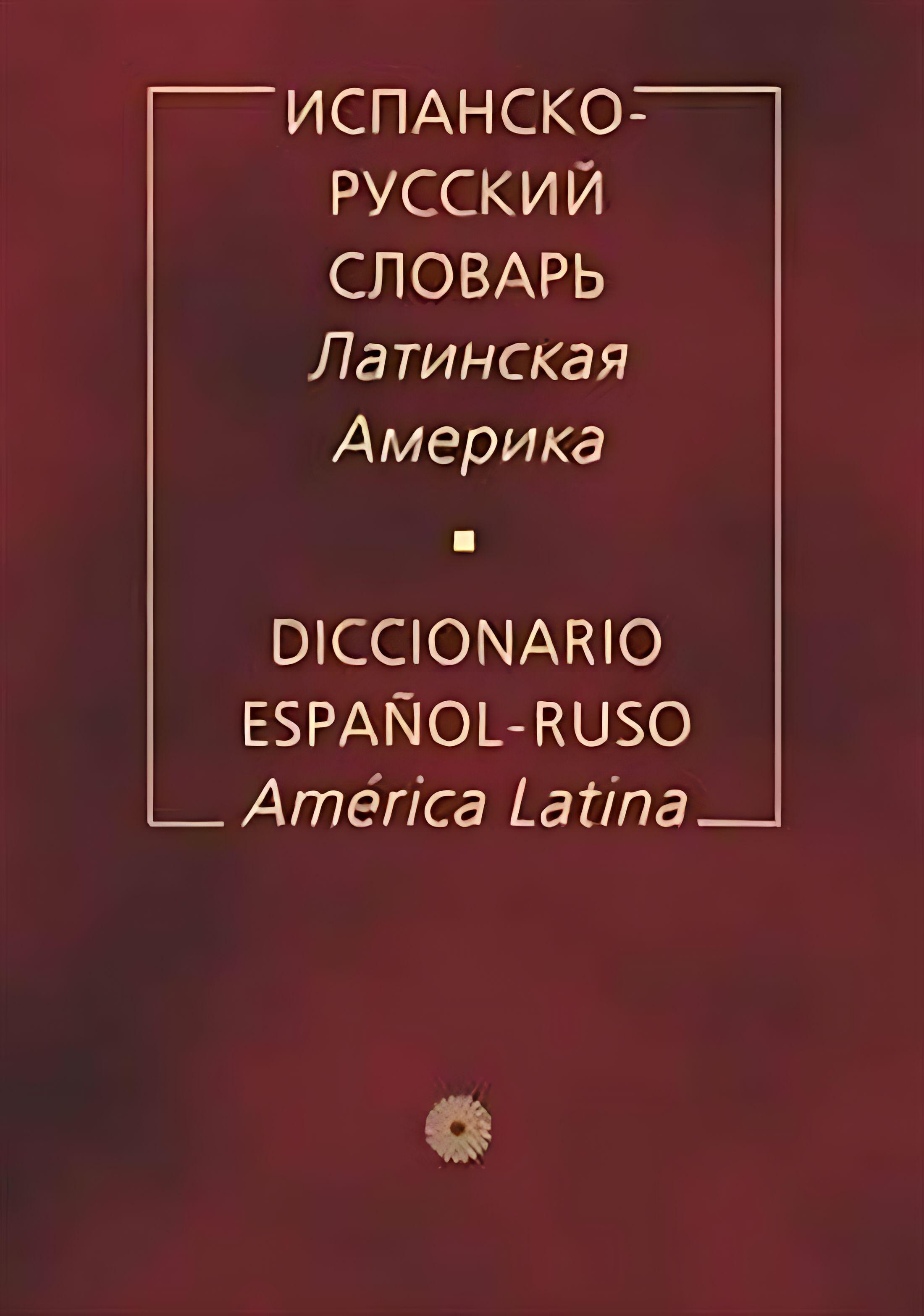 ИСПАНСКО-РУССКИЙ СЛОВАРЬ
Латинская Америка

DICCIONARIO ESPAÑOL-RUSO
América Latina